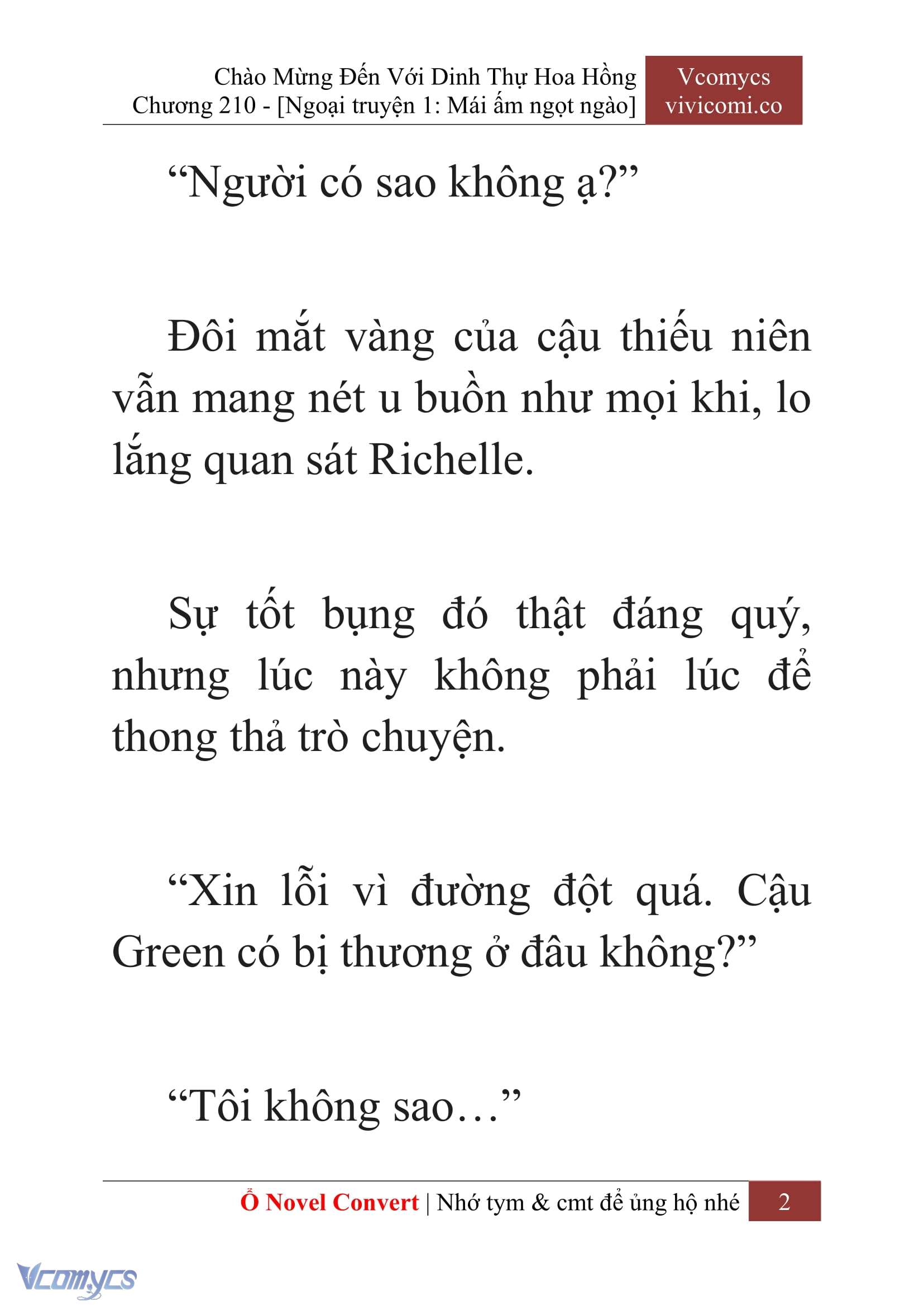 Chào Mừng Đến Với Dinh Thự Hoa Hồng
Chương 210 - [Ngoại truyện 1: Mái ấm ngọt ngào]

Vcomycs
vivicomi.co

“Người có sao không ạ?”

Đôi mắt vàng của cậu thiếu niên vẫn mang nét u buồn như mọi khi, lo lắng quan sát Richelle.

Sự tốt bụng đó thật đáng quý, nhưng lúc này không phải lúc để thong thả trò chuyện.

“Xin lỗi vì đường đột quá. Cậu Green có bị thương ở đâu không?”

“Tôi không sao…”

Ổ Novel Convert | Nhớ tym & cmt để ủng hộ nhé 2

Vcomycs